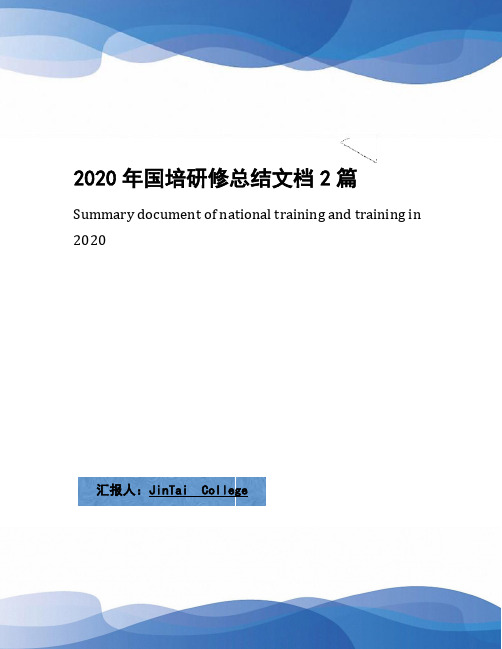 2020 年国培研修总结文档 2 篇

Summary document of national training and training in 2020

汇报人：JinTai College